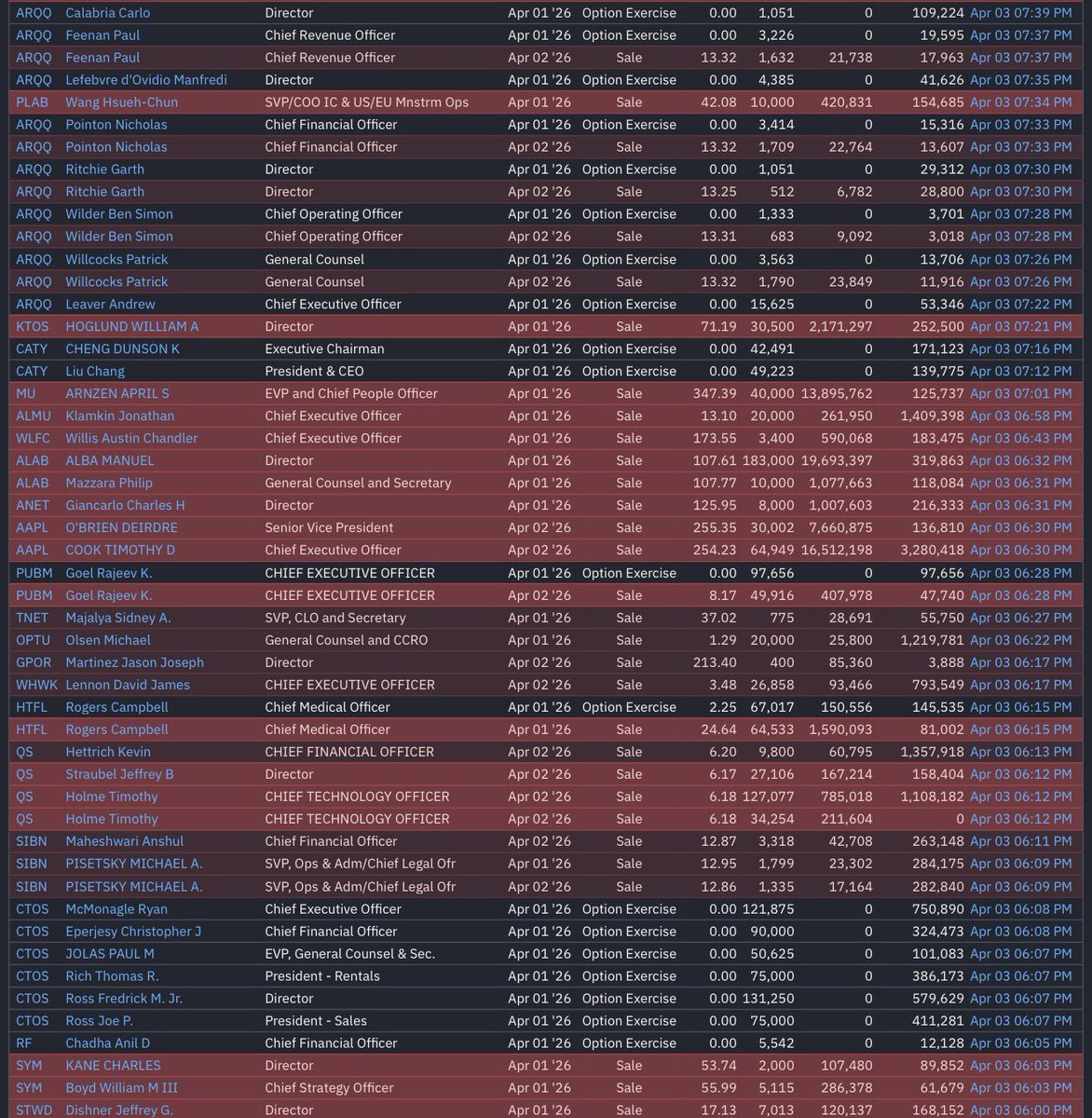 | ARQQ | Calabria Carlo | Director | Apr 01 '26 | Option Exercise | 0.00 | 1,051 | 0 | 109,224 | Apr 03 07:39 PM |
|---|---|---|---|---|---|---|---|---|---|
| ARQQ | Feenan Paul | Chief Revenue Officer | Apr 01 '26 | Option Exercise | 0.00 | 3,226 | 0 | 19,595 | Apr 03 07:37 PM |
| ARQQ | Feenan Paul | Chief Revenue Officer | Apr 02 '26 | Sale | 13.32 | 1,632 | 21,738 | 17,963 | Apr 03 07:37 PM |
| ARQQ | Lefebvre d'Ovidio Manfredi | Director | Apr 01 '26 | Option Exercise | 0.00 | 4,385 | 0 | 41,626 | Apr 03 07:35 PM |
| PLAB | Wang Hsueh-Chun | SVP/COO IC & US/EU Mnstrm Ops | Apr 01 '26 | Sale | 42.08 | 10,000 | 420,831 | 154,685 | Apr 03 07:34 PM |
| ARQQ | Pointon Nicholas | Chief Financial Officer | Apr 01 '26 | Option Exercise | 0.00 | 3,414 | 0 | 15,316 | Apr 03 07:33 PM |
| ARQQ | Pointon Nicholas | Chief Financial Officer | Apr 02 '26 | Sale | 13.32 | 1,709 | 22,764 | 13,607 | Apr 03 07:33 PM |
| ARQQ | Ritchie Garth | Director | Apr 01 '26 | Option Exercise | 0.00 | 1,051 | 0 | 29,312 | Apr 03 07:30 PM |
| ARQQ | Ritchie Garth | Director | Apr 02 '26 | Sale | 13.25 | 512 | 6,782 | 28,800 | Apr 03 07:30 PM |
| ARQQ | Wilder Ben Simon | Chief Operating Officer | Apr 01 '26 | Option Exercise | 0.00 | 1,333 | 0 | 3,701 | Apr 03 07:28 PM |
| ARQQ | Wilder Ben Simon | Chief Operating Officer | Apr 02 '26 | Sale | 13.31 | 683 | 9,092 | 3,018 | Apr 03 07:28 PM |
| ARQQ | Willcocks Patrick | General Counsel | Apr 01 '26 | Option Exercise | 0.00 | 3,563 | 0 | 13,706 | Apr 03 07:26 PM |
| ARQQ | Willcocks Patrick | General Counsel | Apr 02 '26 | Sale | 13.32 | 1,790 | 23,849 | 11,916 | Apr 03 07:26 PM |
| ARQQ | Leaver Andrew | Chief Executive Officer | Apr 01 '26 | Option Exercise | 0.00 | 15,625 | 0 | 53,346 | Apr 03 07:22 PM |
| KTOS | HOGLUND WILLIAM A | Director | Apr 01 '26 | Sale | 71.19 | 30,500 | 2,171,297 | 252,500 | Apr 03 07:21 PM |
| CATY | CHENG DUNSON K | Executive Chairman | Apr 01 '26 | Option Exercise | 0.00 | 42,491 | 0 | 171,123 | Apr 03 07:16 PM |
| CATY | Liu Chang | President & CEO | Apr 01 '26 | Option Exercise | 0.00 | 49,223 | 0 | 139,775 | Apr 03 07:12 PM |
| MU | ARNZEN APRIL S | EVP and Chief People Officer | Apr 01 '26 | Sale | 347.39 | 40,000 | 13,895,762 | 125,737 | Apr 03 07:01 PM |
| ALMU | Klamkin Jonathan | Chief Executive Officer | Apr 01 '26 | Sale | 13.10 | 20,000 | 261,950 | 1,409,398 | Apr 03 06:58 PM |
| WLFC | Willis Austin Chandler | Chief Executive Officer | Apr 01 '26 | Sale | 173.55 | 3,400 | 590,068 | 183,475 | Apr 03 06:43 PM |
| ALAB | ALBA MANUEL | Director | Apr 01 '26 | Sale | 107.61 | 183,000 | 19,693,397 | 319,863 | Apr 03 06:32 PM |
| ALAB | Mazzara Philip | General Counsel and Secretary | Apr 01 '26 | Sale | 107.77 | 10,000 | 1,077,663 | 118,084 | Apr 03 06:31 PM |
| ANET | Giancarlo Charles H | Director | Apr 01 '26 | Sale | 125.95 | 8,000 | 1,007,603 | 216,333 | Apr 03 06:31 PM |
| AAPL | O'BRIEN DEIRDRE | Senior Vice President | Apr 02 '26 | Sale | 255.35 | 30,002 | 7,660,875 | 136,810 | Apr 03 06:30 PM |
| AAPL | COOK TIMOTHY D | Chief Executive Officer | Apr 02 '26 | Sale | 254.23 | 64,949 | 16,512,198 | 3,280,418 | Apr 03 06:30 PM |
| PUBM | Goel Rajeev K. | CHIEF EXECUTIVE OFFICER | Apr 01 '26 | Option Exercise | 0.00 | 97,656 | 0 | 97,656 | Apr 03 06:28 PM |
| PUBM | Goel Rajeev K. | CHIEF EXECUTIVE OFFICER | Apr 02 '26 | Sale | 8.17 | 49,916 | 407,978 | 47,740 | Apr 03 06:28 PM |
| TNET | Majalya Sidney A. | SVP, CLO and Secretary | Apr 01 '26 | Sale | 37.02 | 775 | 28,691 | 55,750 | Apr 03 06:27 PM |
| OPTU | Olsen Michael | General Counsel and CCRO | Apr 01 '26 | Sale | 1.29 | 20,000 | 25,800 | 1,219,781 | Apr 03 06:22 PM |
| GPOR | Martinez Jason Joseph | Director | Apr 02 '26 | Sale | 213.40 | 400 | 85,360 | 3,888 | Apr 03 06:17 PM |
| WHWK | Lennon David James | CHIEF EXECUTIVE OFFICER | Apr 02 '26 | Sale | 3.48 | 26,858 | 93,466 | 793,549 | Apr 03 06:17 PM |
| HTFL | Rogers Campbell | Chief Medical Officer | Apr 01 '26 | Option Exercise | 2.25 | 67,017 | 150,556 | 145,535 | Apr 03 06:15 PM |
| HTFL | Rogers Campbell | Chief Medical Officer | Apr 01 '26 | Sale | 24.64 | 64,533 | 1,590,093 | 81,002 | Apr 03 06:15 PM |
| QS | Hettrich Kevin | CHIEF FINANCIAL OFFICER | Apr 02 '26 | Sale | 6.20 | 9,800 | 60,795 | 1,357,918 | Apr 03 06:13 PM |
| QS | Straubel Jeffrey B | Director | Apr 02 '26 | Sale | 6.17 | 27,106 | 167,214 | 158,404 | Apr 03 06:12 PM |
| QS | Holme Timothy | CHIEF TECHNOLOGY OFFICER | Apr 02 '26 | Sale | 6.18 | 127,077 | 785,018 | 1,108,182 | Apr 03 06:12 PM |
| QS | Holme Timothy | CHIEF TECHNOLOGY OFFICER | Apr 02 '26 | Sale | 6.18 | 34,254 | 211,604 | 0 | Apr 03 06:12 PM |
| SIBN | Maheshwari Anshul | Chief Financial Officer | Apr 02 '26 | Sale | 12.87 | 3,318 | 42,708 | 263,148 | Apr 03 06:11 PM |
| SIBN | PISETSKY MICHAEL A. | SVP, Ops & Adm/Chief Legal Ofr | Apr 01 '26 | Sale | 12.95 | 1,799 | 23,302 | 284,175 | Apr 03 06:09 PM |
| SIBN | PISETSKY MICHAEL A. | SVP, Ops & Adm/Chief Legal Ofr | Apr 02 '26 | Sale | 12.86 | 1,335 | 17,164 | 282,840 | Apr 03 06:09 PM |
| CTOS | McMonagle Ryan | Chief Executive Officer | Apr 01 '26 | Option Exercise | 0.00 | 121,875 | 0 | 750,890 | Apr 03 06:08 PM |
| CTOS | Eperjesy Christopher J | Chief Financial Officer | Apr 01 '26 | Option Exercise | 0.00 | 90,000 | 0 | 324,473 | Apr 03 06:08 PM |
| CTOS | JOLAS PAUL M | EVP, General Counsel & Sec. | Apr 01 '26 | Option Exercise | 0.00 | 50,625 | 0 | 101,083 | Apr 03 06:07 PM |
| CTOS | Rich Thomas R. | President - Rentals | Apr 01 '26 | Option Exercise | 0.00 | 75,000 | 0 | 386,173 | Apr 03 06:07 PM |
| CTOS | Ross Fredrick M. Jr. | Director | Apr 01 '26 | Option Exercise | 0.00 | 131,250 | 0 | 579,629 | Apr 03 06:07 PM |
| CTOS | Ross Joe P. | President - Sales | Apr 01 '26 | Option Exercise | 0.00 | 75,000 | 0 | 411,281 | Apr 03 06:07 PM |
| RF | Chadha Anil D | Chief Financial Officer | Apr 01 '26 | Option Exercise | 0.00 | 5,542 | 0 | 12,128 | Apr 03 06:05 PM |
| SYM | KANE CHARLES | Director | Apr 01 '26 | Sale | 53.74 | 2,000 | 107,480 | 89,852 | Apr 03 06:03 PM |
| SYM | Boyd William M III | Chief Strategy Officer | Apr 01 '26 | Sale | 55.99 | 5,115 | 286,378 | 61,679 | Apr 03 06:03 PM |
| STWD | Dishner Jeffrey G. | Director | Apr 01 '26 | Sale | 17.13 | 7,013 | 120,137 | 168,152 | Apr 03 06:00 PM |